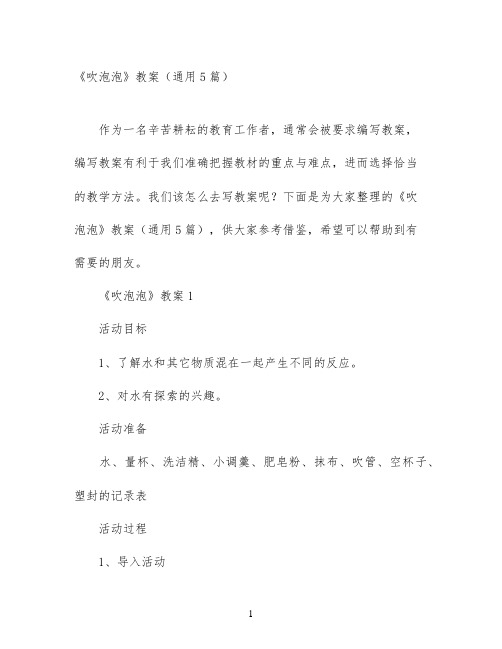 《吹泡泡》教案（通用5篇）

作为一名辛苦耕耘的教育工作者，通常会被要求编写教案，编写教案有利于我们准确把握教材的重点与难点，进而选择恰当的教学方法。我们该怎么去写教案呢？下面是为大家整理的《吹泡泡》教案（通用5篇），供大家参考借鉴，希望可以帮助到有需要的朋友。

《吹泡泡》教案1

活动目标

1、了解水和其它物质混在一起产生不同的反应。

2、对水有探索的兴趣。

活动准备

水、量杯、洗洁精、小调羹、肥皂粉、抹布、吹管、空杯子、塑封的记录表

活动过程

1、导入活动

1